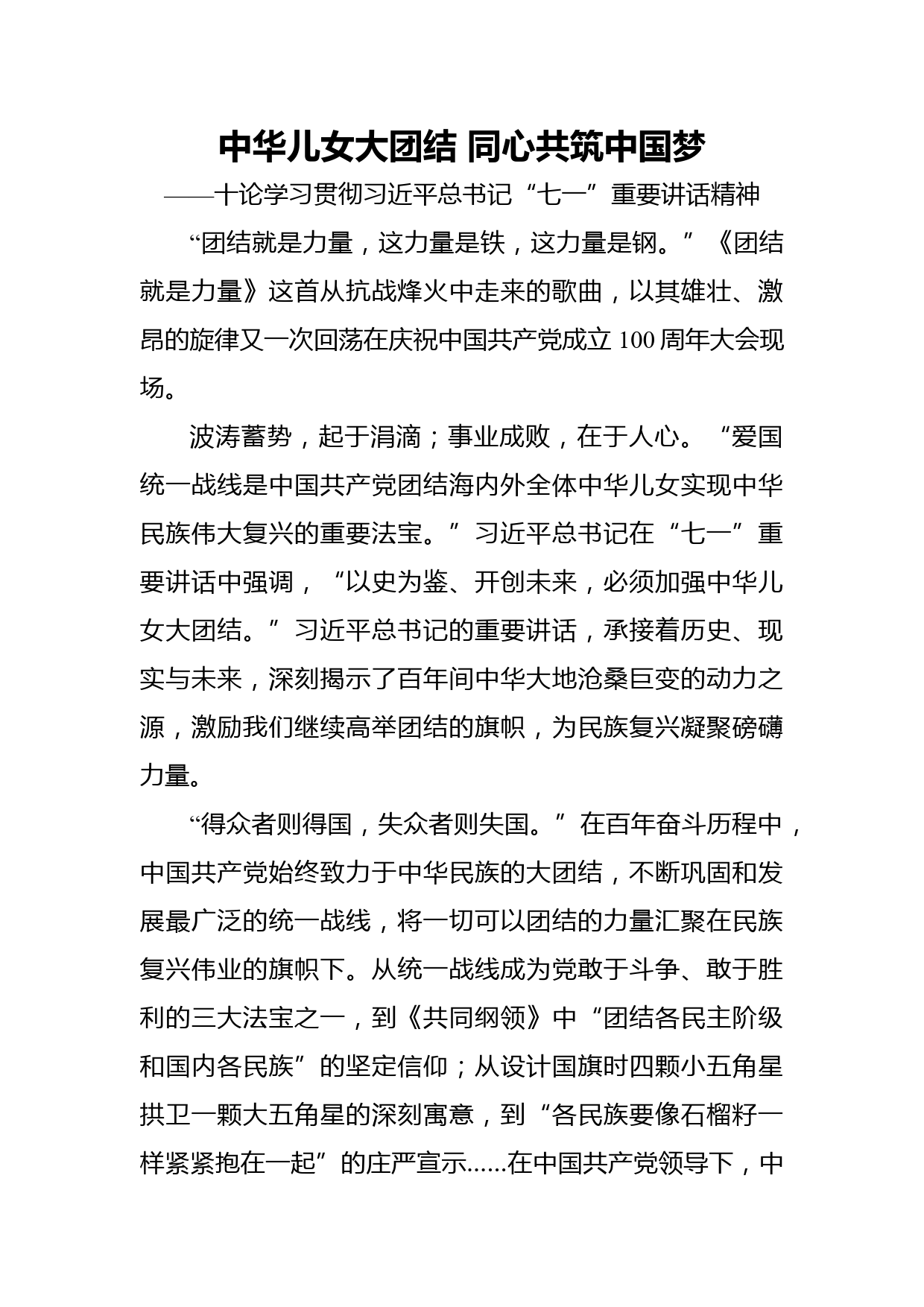 中华儿女大团结 同心共筑中国梦

——十论学习贯彻习近平总书记“七一”重要讲话精神

“团结就是力量，这力量是铁，这力量是钢。”《团结就是力量》这首从抗战烽火中走来的歌曲，以其雄壮、激昂的旋律又一次回荡在庆祝中国共产党成立100周年大会现场。

波涛蓄势，起于涓滴；事业成败，在于人心。“爱国统一战线是中国共产党团结海内外全体中华儿女实现中华民族伟大复兴的重要法宝。”习近平总书记在“七一”重要讲话中强调，“以史为鉴、开创未来，必须加强中华儿女大团结。”习近平总书记的重要讲话，承接着历史、现实与未来，深刻揭示了百年间中华大地沧桑巨变的动力之源，激励我们继续高举团结的旗帜，为民族复兴凝聚磅礴力量。

“得众者则得国，失众者则失国。”在百年奋斗历程中，中国共产党始终致力于中华民族的大团结，不断巩固和发展最广泛的统一战线，将一切可以团结的力量汇聚在民族复兴伟业的旗帜下。从统一战线成为党敢于斗争、敢于胜利的三大法宝之一，到《共同纲领》中“团结各民主阶级和国内各民族”的坚定信仰；从设计国旗时四颗小五角星拱卫一颗大五角星的深刻寓意，到“各民族要像石榴籽一样紧紧抱在一起”的庄严宣示......在中国共产党领导下，中